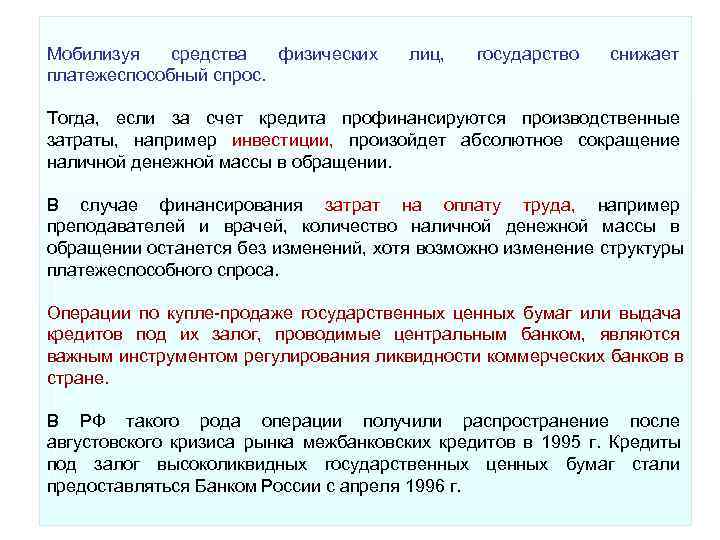 Мобилизуя средства физических лиц, государство снижает платежеспособный спрос.

Тогда, если за счет кредита профинансируются производственные затраты, например инвестиции, произойдет абсолютное сокращение наличной денежной массы в обращении.

В случае финансирования затрат на оплату труда, например преподавателей и врачей, количество наличной денежной массы в обращении останется без изменений, хотя возможно изменение структуры платежеспособного спроса.

Операции по купле-продаже государственных ценных бумаг или выдача кредитов под их залог, проводимые центральным банком, являются важным инструментом регулирования ликвидности коммерческих банков в стране.

В РФ такого рода операции получили распространение после августовского кризиса рынка межбанковских кредитов в 1995 г. Кредиты под залог высоколиквидных государственных ценных бумаг стали предоставляться Банком России с апреля 1996 г.